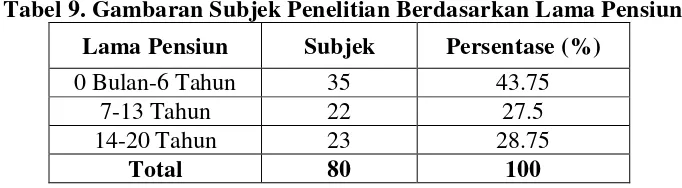 Tabel 9. Gambaran Subjek Penelitian Berdasarkan Lama Pensiun

| Lama Pensiun | Subjek | Persentase (%) |
|---|---|---|
| 0 Bulan-6 Tahun | 35 | 43.75 |
| 7-13 Tahun | 22 | 27.5 |
| 14-20 Tahun | 23 | 28.75 |
| Total | 80 | 100 |